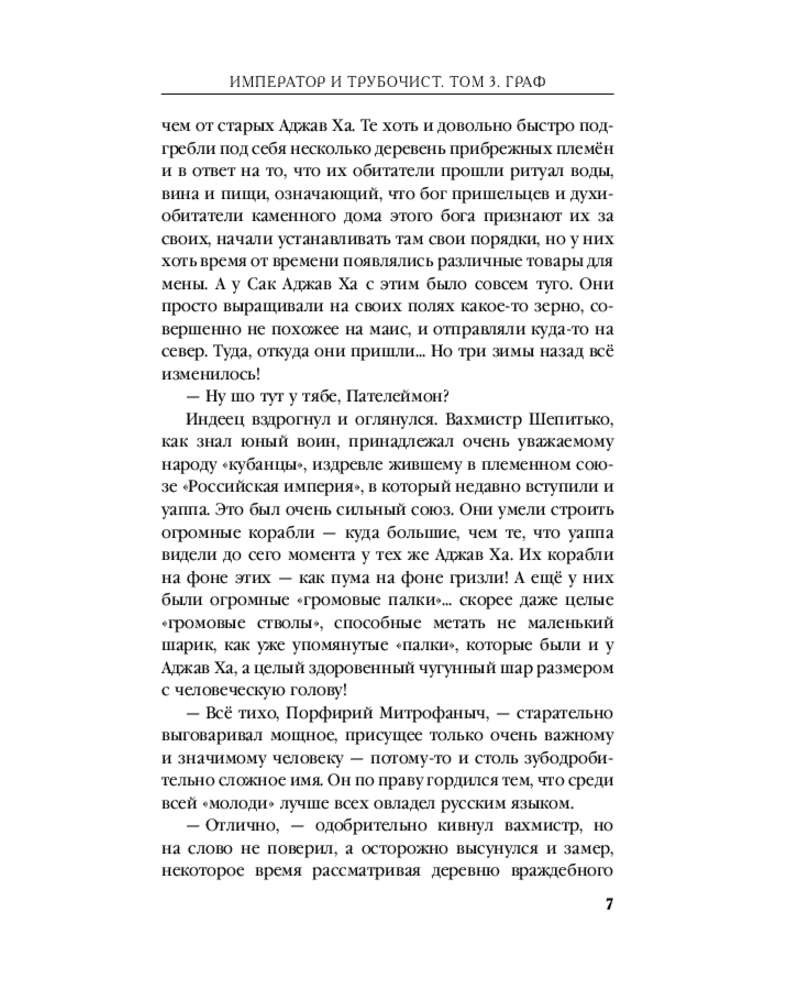 ИМПЕРАТОР И ТРУБОЧИСТ. ТОМ 3. ГРАФ

чем от старых Аджав Ха. Те хоть и довольно быстро подгребли под себя несколько деревень прибрежных племён и в ответ на то, что их обитатели прошли ритуал воды, вина и пищи, означающий, что бог пришельцев и духи-обитатели каменного дома этого бога признают их за своих, начали устанавливать там свои порядки, но у них хоть время от времени появлялись различные товары для мены. А у Сак Аджав Ха с этим было совсем туго. Они просто выращивали на своих полях какое-то зерно, совершенно не похожее на маис, и отправляли куда-то на север. Туда, откуда они пришли... Но три зимы назад всё изменилось!

— Ну шо тут у тябе, Пателеймон?

Индеец вздрогнул и оглянулся. Вахмистр Шепитько, как знал юный воин, принадлежал очень уважаемому народу «кубанцы», издревле жившему в племенном союзе «Российская империя», в который недавно вступили и уаппа. Это был очень сильный союз. Они умели строить огромные корабли — куда большие, чем те, что уаппа видели до сего момента у тех же Аджав Ха. Их корабли на фоне этих — как пума на фоне гризли! А ещё у них были огромные «громовые палки»... скорее даже целые «громовые стволы», способные метать не маленький шарик, как уже упомянутые «палки», которые были и у Аджав Ха, а целый здоровенный чугунный шар размером с человеческую голову!

— Всё тихо, Порфирий Митрофаныч, — старательно выговаривал мощное, присущее только очень важному и значимому человеку — потому-то и столь зубодробительно сложное имя. Он по праву гордился тем, что среди всей «молоди» лучше всех овладел русским языком.

— Отлично, — одобрительно кивнул вахмистр, но на слово не поверил, а осторожно высунулся и замер, некоторое время рассматривая деревню враждебного

7